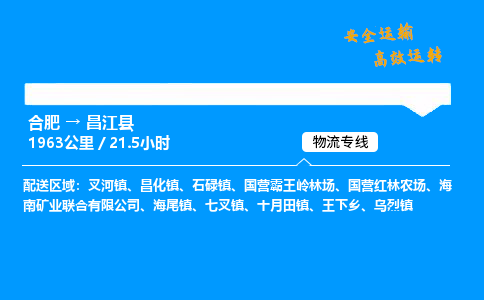 安全运输
高效运转

合肥 → 昌江县
1963公里 / 21.5小时

物流专线

配送区域：叉河镇、昌化镇、石碌镇、国营霸王岭林场、国营红林农场、海南矿业联合有限公司、海尾镇、七叉镇、十月田镇、王下乡、乌烈镇